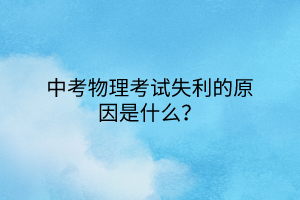 中考物理考试失利的原因是什么?